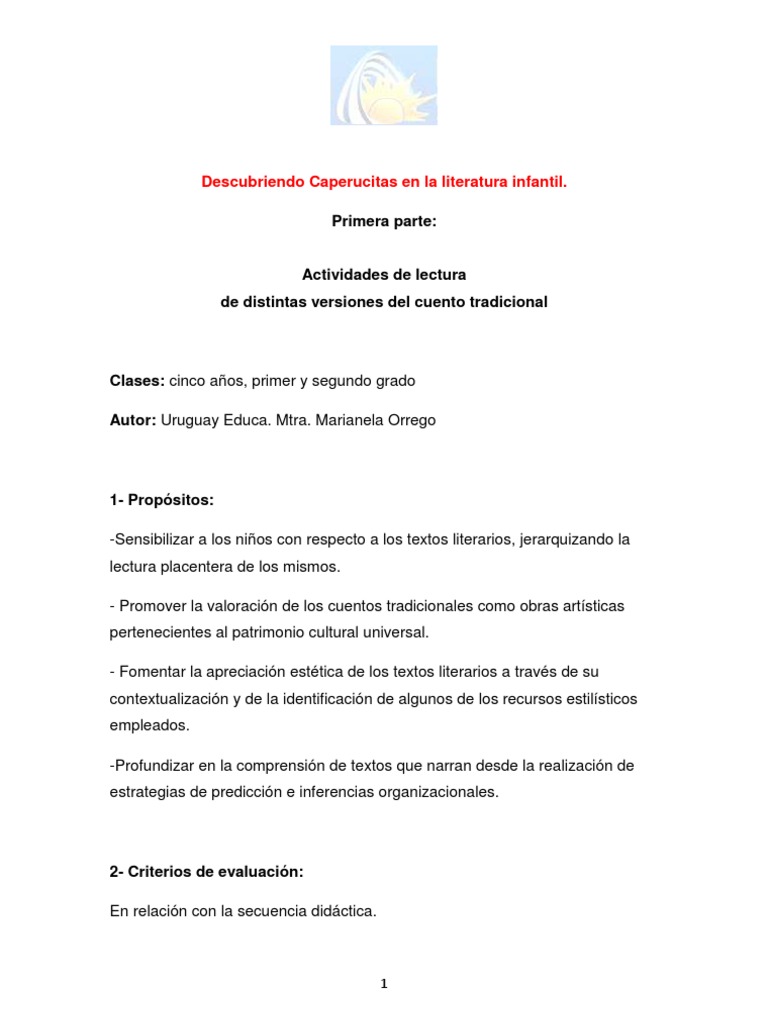 Descubriendo Caperucitas en la literatura infantil.

Primera parte:

Actividades de lectura
de distintas versiones del cuento tradicional

Clases: cinco años, primer y segundo grado

Autor: Uruguay Educa. Mtra. Marianela Orrego

1- Propósitos:

-Sensibilizar a los niños con respecto a los textos literarios, jerarquizando la lectura placentera de los mismos.

- Promover la valoración de los cuentos tradicionales como obras artísticas pertenecientes al patrimonio cultural universal.

- Fomentar la apreciación estética de los textos literarios a través de su contextualización y de la identificación de algunos de los recursos estilísticos empleados.

-Profundizar en la comprensión de textos que narran desde la realización de estrategias de predicción e inferencias organizacionales.

2- Criterios de evaluación:

En relación con la secuencia didáctica.

1